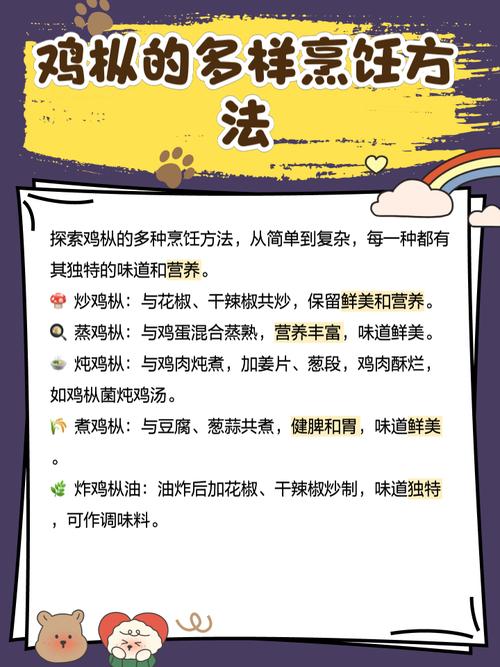 鸡枞的多样烹饪方法

探索鸡枞的多种烹饪方法，从简单到复杂，每一种都有其独特的味道和营养。

🍄 炒鸡枞：与花椒、干辣椒共炒，保留鲜美和营养。

🍳 蒸鸡枞：与鸡蛋混合蒸熟，营养丰富，味道鲜美。

🍲 炖鸡枞：与鸡肉炖煮，加姜片、葱段，鸡肉酥烂，如鸡枞菌炖鸡汤。

🌾 煮鸡枞：与豆腐、葱蒜共煮，健脾和胃，味道鲜美。

🌿 炸鸡枞油：油炸后加花椒、干辣椒炒制，味道独特，可作调味料。